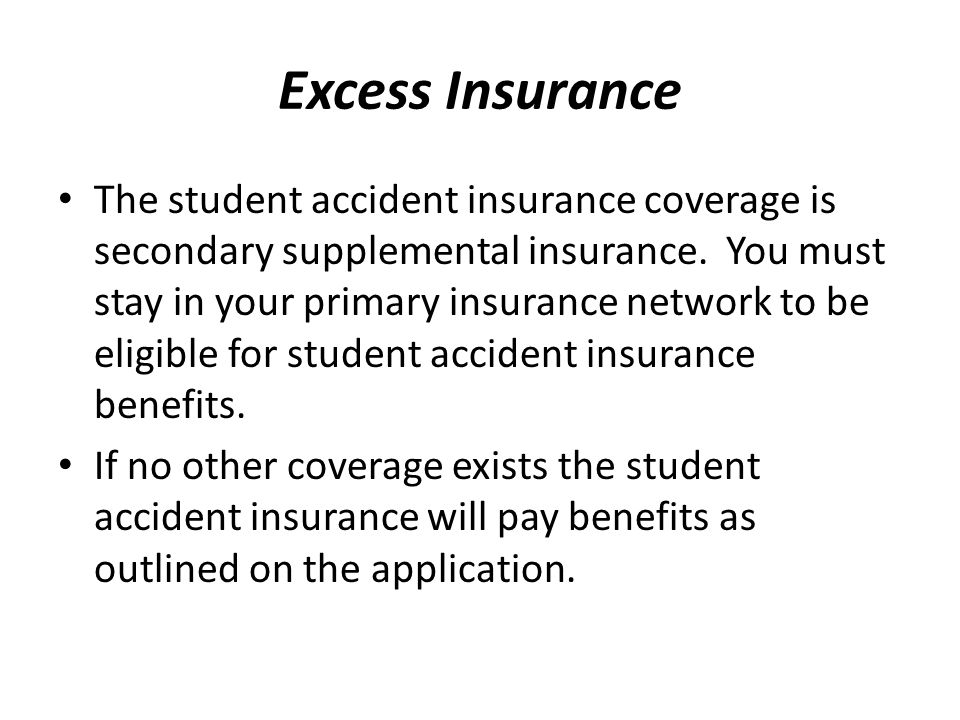 Excess Insurance

• The student accident insurance coverage is secondary supplemental insurance. You must stay in your primary insurance network to be eligible for student accident insurance benefits.

• If no other coverage exists the student accident insurance will pay benefits as outlined on the application.